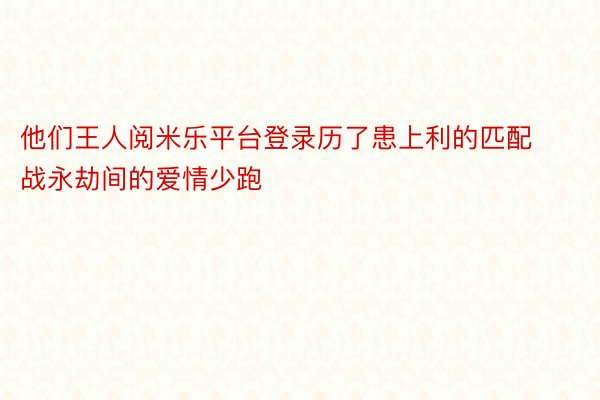 他们王人阅米乐平台登录历了患上利的匹配战永劫间的爱情少跑